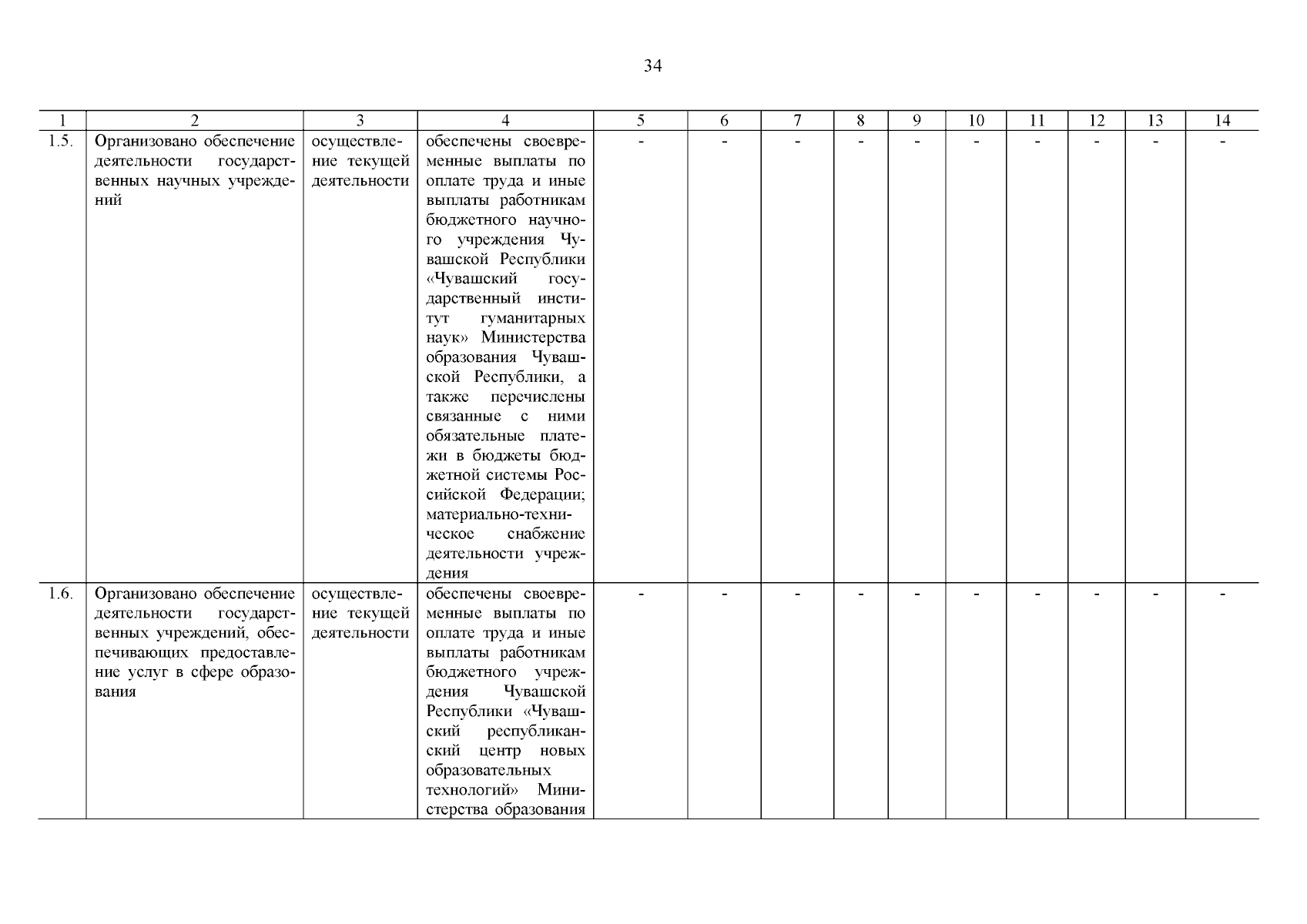 34

| 1 | 2 | 3 | 4 | 5 | 6 | 7 | 8 | 9 | 10 | 11 | 12 | 13 | 14 |
|---|---|---|---|---|---|---|---|---|---|---|---|---|---|
| 1.5. | Организовано обеспечение деятельности государственных научных учреждений | осуществление текущей деятельности | обеспечены своевременные выплаты по оплате труда и иные выплаты работникам бюджетного научного учреждения Чувашской Республики «Чувашский государственный институт гуманитарных наук» Министерства образования Чувашской Республики, а также перечислены связанные с ними обязательные платежи в бюджеты бюджетной системы Российской Федерации; материально-техническое снабжение деятельности учреждения | - | - | - | - | - | - | - | - | - | - |
| 1.6. | Организовано обеспечение деятельности государственных учреждений, обеспечивающих предоставление услуг в сфере образования | осуществление текущей деятельности | обеспечены своевременные выплаты по оплате труда и иные выплаты работникам бюджетного учреждения Чувашской Республики «Чувашский республиканский центр новых образовательных технологий» Министерства образования | - | - | - | - | - | - | - | - | - | - |